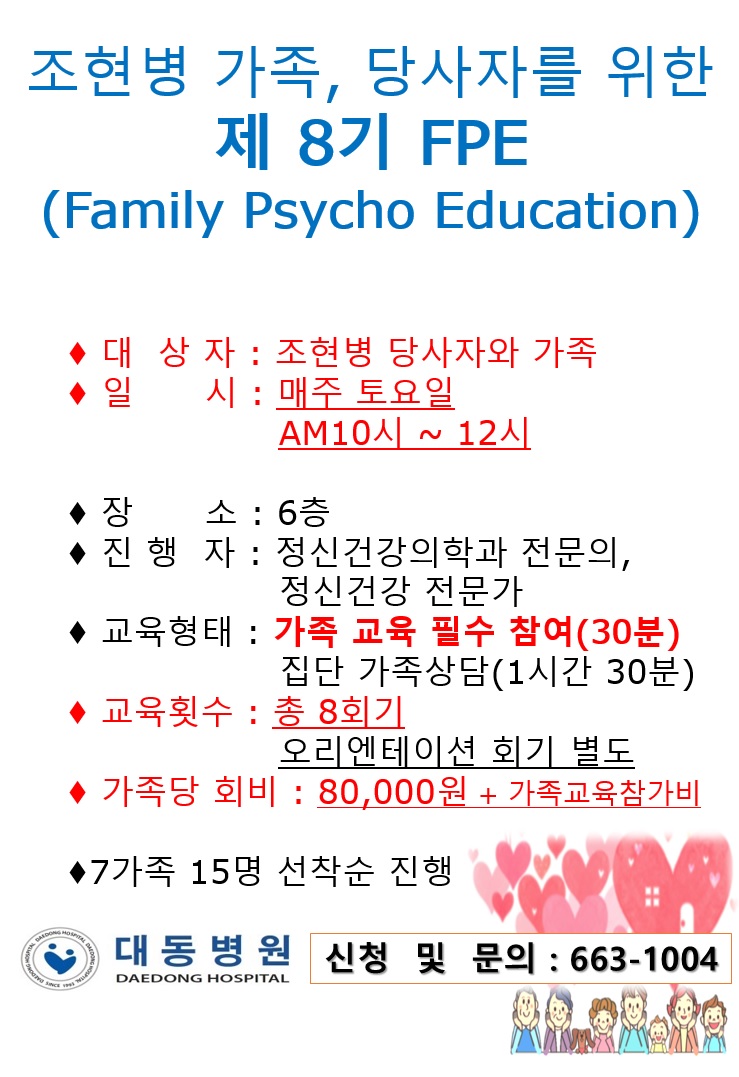 조현병 가족, 당사자를 위한
제 8기 FPE
(Family Psycho Education)

♦ 대 상 자 : 조현병 당사자와 가족
♦ 일 시 : 매주 토요일
AM10시 ~ 12시

♦ 장 소 : 6층
♦ 진 행 자 : 정신건강의학과 전문의,
정신건강 전문가
♦ 교육형태 : 가족 교육 필수 참여(30분)
집단 가족상담(1시간 30분)
♦ 교육횟수 : 총 8회기
오리엔테이션 회기 별도
♦ 가족당 회비 : 80,000원 + 가족교육참가비

♦7가족 15명 선착순 진행

대동병원
DAEDONG HOSPITAL

신청 및 문의 : 663-1004